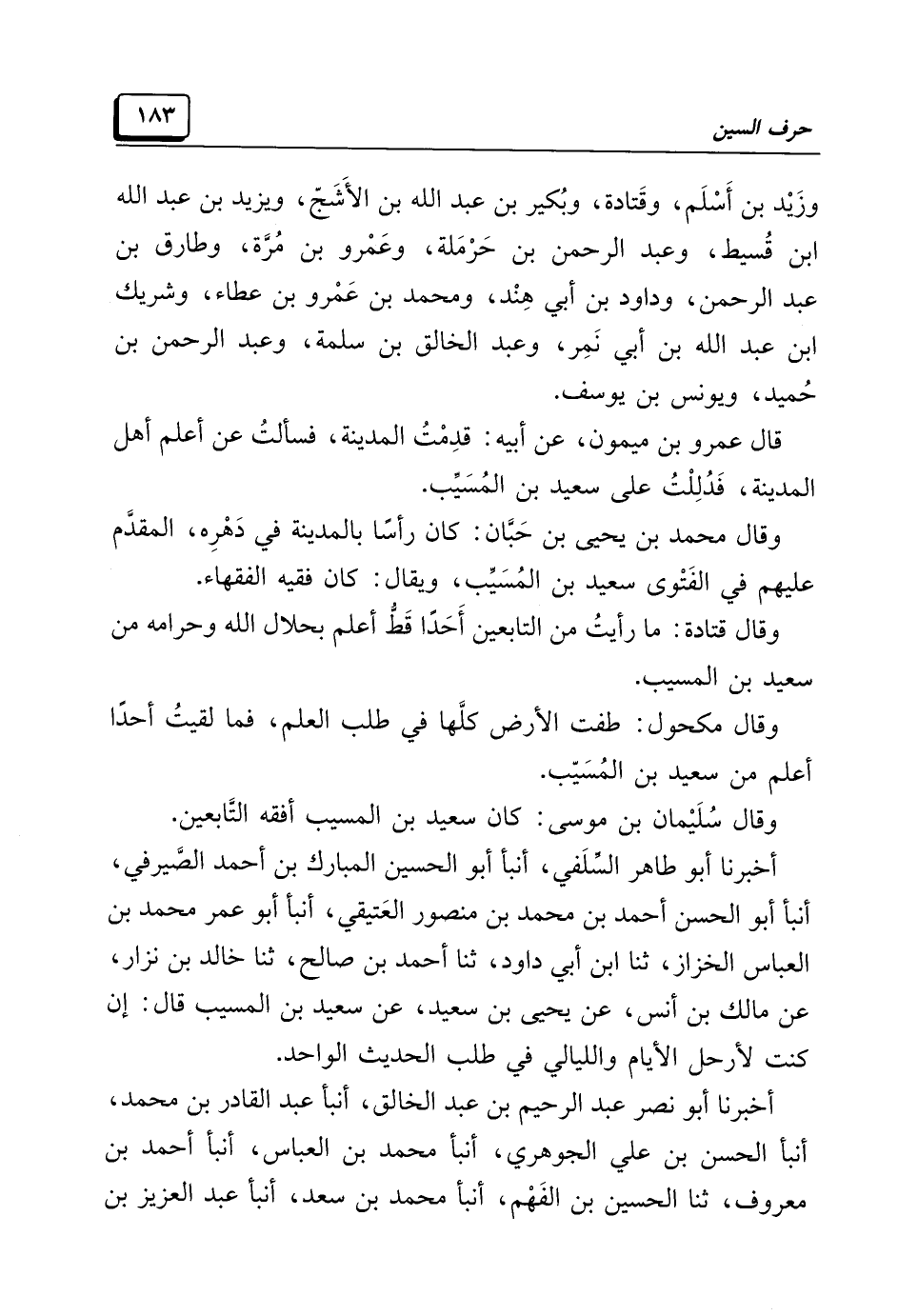 حرف السين ١٨٣

وزَيْد بن أَسْلَم، وقَتادة، وبُكير بن عبد الله بن الأَشَجّ، ويزيد بن عبد الله ابن قُسيط، وعبد الرحمن بن حَرْمَلة، وعَمْرو بن مُرَّة، وطارق بن عبد الرحمن، وداود بن أبي هِنْد، ومحمد بن عَمْرو بن عطاء، وشريك ابن عبد الله بن أبي نَمِر، وعبد الخالق بن سلمة، وعبد الرحمن بن حُميد، ويونس بن يوسف.

قال عمرو بن ميمون، عن أبيه: قدِمْتُ المدينة، فسألتُ عن أعلم أهل المدينة، فَدُلِلْتُ على سعيد بن المُسَيِّب.

وقال محمد بن يحيى بن حَبَّان: كان رأسًا بالمدينة في دَهْرِه، المقدَّم عليهم في الفَتْوى سعيد بن المُسَيِّب، ويقال: كان فقيه الفقهاء.

وقال قتادة: ما رأيتُ من التابعين أَحَدًا قَطُّ أعلم بحلال الله وحرامه من سعيد بن المسيب.

وقال مكحول: طفت الأرض كلَّها في طلب العلم، فما لقيتُ أحدًا أعلم من سعيد بن المُسَيّب.

وقال سُلَيْمان بن موسى: كان سعيد بن المسيب أفقه التَّابعين.

أخبرنا أبو طاهر السِّلَفي، أنبأ أبو الحسين المبارك بن أحمد الصَّيرفي، أنبأ أبو الحسن أحمد بن محمد بن منصور العَتيقي، أنبأ أبو عمر محمد بن العباس الخزاز، ثنا ابن أبي داود، ثنا أحمد بن صالح، ثنا خالد بن نزار، عن مالك بن أنس، عن يحيى بن سعيد، عن سعيد بن المسيب قال: إن كنت لأرحل الأيام والليالي في طلب الحديث الواحد.

أخبرنا أبو نصر عبد الرحيم بن عبد الخالق، أنبأ عبد القادر بن محمد، أنبأ الحسن بن علي الجوهري، أنبأ محمد بن العباس، أنبأ أحمد بن معروف، ثنا الحسين بن الفَهْم، أنبأ محمد بن سعد، أنبأ عبد العزيز بن